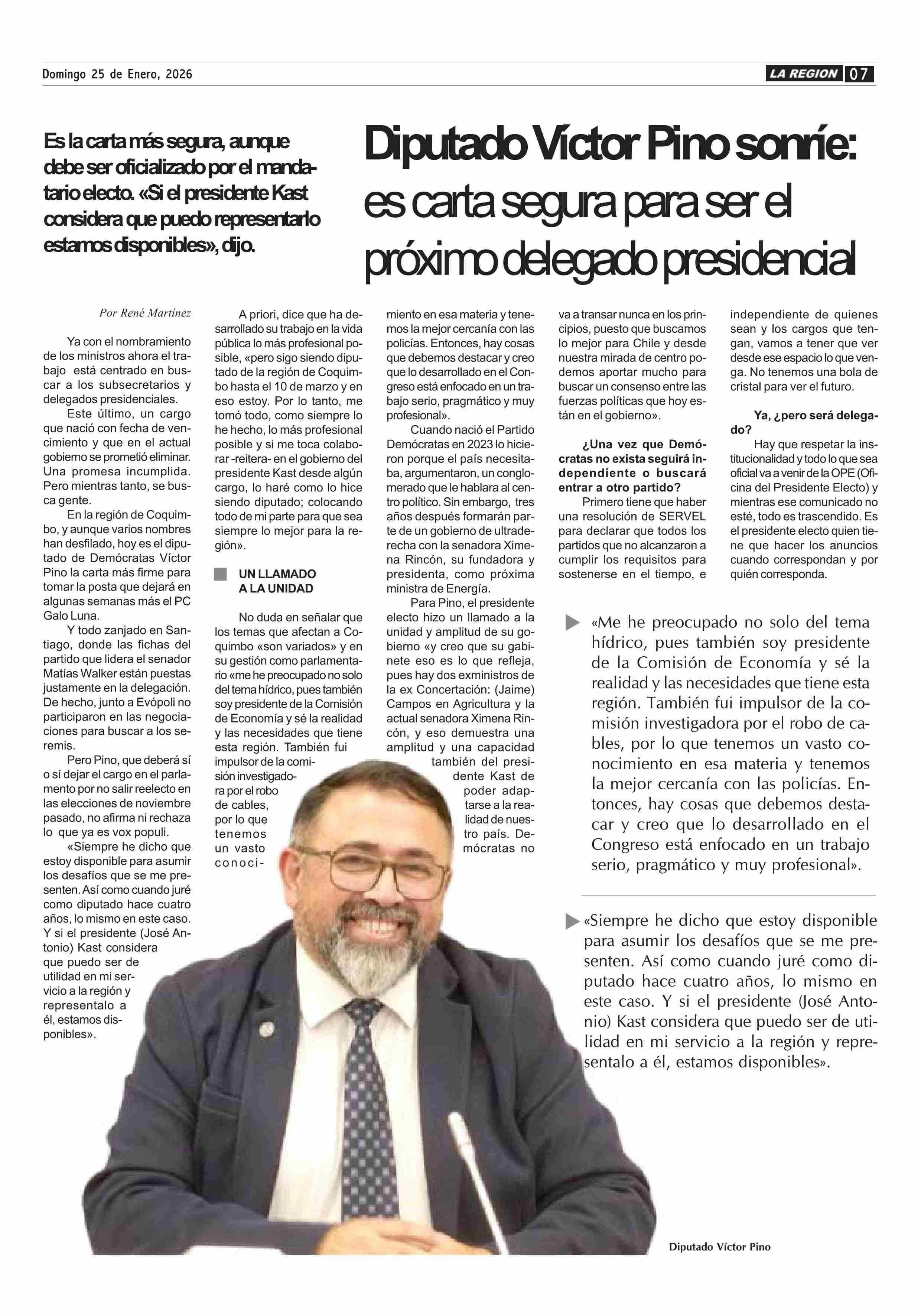 Domingo 25 de Enero, 2026

LA REGION 07

Es la carta más segura, aunque debe ser oficializado por el mandatario electo. «Si el presidente Kast considera que puedo representarlo estamos disponibles», dijo.

Diputado Víctor Pino sonríe: es carta segura para ser el próximo delegado presidencial

Por René Martínez

Ya con el nombramiento de los ministros ahora el trabajo está centrado en buscar a los subsecretarios y delegados presidenciales.

Este último, un cargo que nació con fecha de vencimiento y que en el actual gobierno se prometió eliminar. Una promesa incumplida. Pero mientras tanto, se busca gente.

En la región de Coquimbo, y aunque varios nombres han desfilado, hoy es el diputado de Demócratas Víctor Pino la carta más firme para tomar la posta que dejará en algunas semanas más el PC Galo Luna.

Y todo zanjado en Santiago, donde las fichas del partido que lidera el senador Matías Walker están puestas justamente en la delegación. De hecho, junto a Evópoli no participaron en las negociaciones para buscar a los seremis.

Pero Pino, que deberá sí o sí dejar el cargo en el parlamento por no salir reelecto en las elecciones de noviembre pasado, no afirma ni rechaza lo que ya es vox populi.

«Siempre he dicho que estoy disponible para asumir los desafíos que se me presenten. Así como cuando juré como diputado hace cuatro años, lo mismo en este caso. Y si el presidente (José Antonio) Kast considera que puedo ser de utilidad en mi servicio a la región y representalo a él, estamos disponibles».

A priori, dice que ha desarrollado su trabajo en la vida pública lo más profesional posible, «pero sigo siendo diputado de la región de Coquimbo hasta el 10 de marzo y en eso estoy. Por lo tanto, me tomó todo, como siempre lo he hecho, lo más profesional posible y si me toca colaborar -reitera- en el gobierno del presidente Kast desde algún cargo, lo haré como lo hice siendo diputado; colocando todo de mi parte para que sea siempre lo mejor para la región».

UN LLAMADO A LA UNIDAD

No duda en señalar que los temas que afectan a Coquimbo «son variados» y en su gestión como parlamentario «me he preocupado no solo del tema hídrico, pues también soy presidente de la Comisión de Economía y sé la realidad y las necesidades que tiene esta región. También fui impulsor de la comisión investigadora por el robo de cables, por lo que tenemos un vasto conocimiento en esa materia y tenemos la mejor cercanía con las policías. Entonces, hay cosas que debemos destacar y creo que lo desarrollado en el Congreso está enfocado en un trabajo serio, pragmático y muy profesional».

Cuando nació el Partido Demócratas en 2023 lo hicieron porque el país necesitaba, argumentaron, un conglomerado que le hablara al centro político. Sin embargo, tres años después formarán parte de un gobierno de ultraderecha con la senadora Ximena Rincón, su fundadora y presidenta, como próxima ministra de Energía.

Para Pino, el presidente electo hizo un llamado a la unidad y amplitud de su gobierno «y creo que su gabinete eso es lo que refleja, pues hay dos exministros de la ex Concertación: (Jaime) Campos en Agricultura y la actual senadora Ximena Rincón, y eso demuestra una amplitud y una capacidad también del presidente Kast de poder adaptarse a la realidad de nuestro país. Demócratas no va a transar nunca en los principios, puesto que buscamos lo mejor para Chile y desde nuestra mirada de centro podemos aportar mucho para buscar un consenso entre las fuerzas políticas que hoy están en el gobierno».

¿Una vez que Demócratas no exista seguirá independiente o buscará entrar a otro partido?

Primero tiene que haber una resolución de SERVEL para declarar que todos los partidos que no alcanzaron a cumplir los requisitos para sostenerse en el tiempo, e independiente de quienes sean y los cargos que tengan, vamos a tener que ver desde ese espacio lo que venga. No tenemos una bola de cristal para ver el futuro.

Ya, ¿pero será delegado?

Hay que respetar la institucionalidad y todo lo que sea oficial va a venir de la OPE (Oficina del Presidente Electo) y mientras ese comunicado no esté, todo es trascendido. Es el presidente electo quien tiene que hacer los anuncios cuando correspondan y por quién corresponda.

«Me he preocupado no solo del tema hídrico, pues también soy presidente de la Comisión de Economía y sé la realidad y las necesidades que tiene esta región. También fui impulsor de la comisión investigadora por el robo de cables, por lo que tenemos un vasto conocimiento en esa materia y tenemos la mejor cercanía con las policías. Entonces, hay cosas que debemos destacar y creo que lo desarrollado en el Congreso está enfocado en un trabajo serio, pragmático y muy profesional».

«Siempre he dicho que estoy disponible para asumir los desafíos que se me presenten. Así como cuando juré como diputado hace cuatro años, lo mismo en este caso. Y si el presidente (José Antonio) Kast considera que puedo ser de utilidad en mi servicio a la región y representalo a él, estamos disponibles».

Diputado Víctor Pino